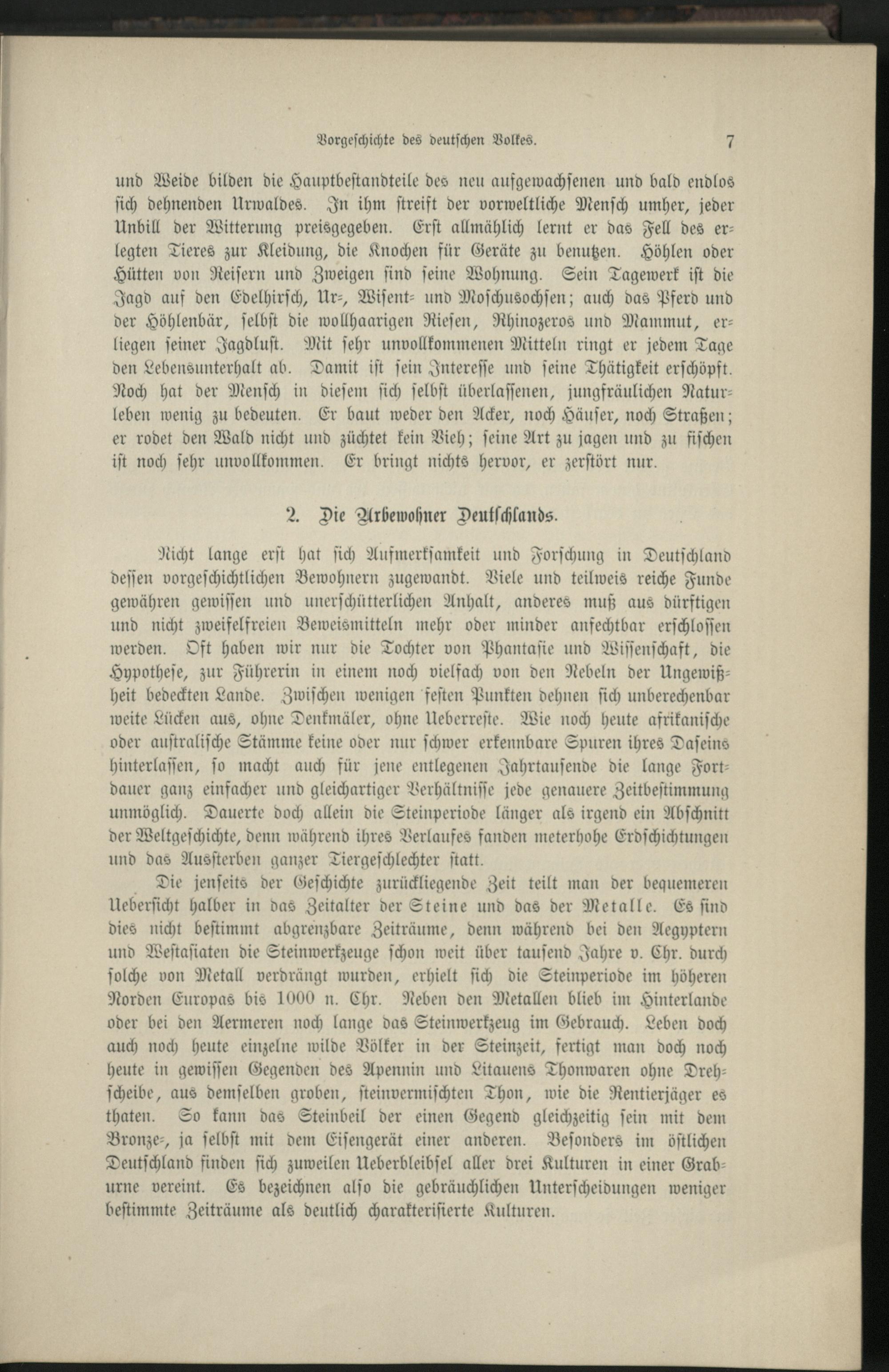 Vorgeschichte des deutschen Volkes. 7

und Weide bilden die Hauptbestandteile des neu aufgewachsenen und bald endlos sich dehnenden Urwaldes. In ihm streift der vorweltliche Mensch umher, jeder Unbill der Witterung preisgegeben. Erst allmählich lernt er das Fell des erlegten Tieres zur Kleidung, die Knochen für Geräte zu benutzen. Höhlen oder Hütten von Reisern und Zweigen sind seine Wohnung. Sein Tagewerk ist die Jagd auf den Edelhirsch, Ur-, Wisent- und Moschusochsen; auch das Pferd und der Höhlenbär, selbst die wollhaarigen Riesen, Rhinozeros und Mammut, erliegen seiner Jagdlust. Mit sehr unvollkommenen Mitteln ringt er jedem Tage den Lebensunterhalt ab. Damit ist sein Interesse und seine Thätigkeit erschöpft. Noch hat der Mensch in diesem sich selbst überlassenen, jungfräulichen Naturleben wenig zu bedeuten. Er baut weder den Acker, noch Häuser, noch Straßen; er rodet den Wald nicht und züchtet kein Vieh; seine Art zu jagen und zu fischen ist noch sehr unvollkommen. Er bringt nichts hervor, er zerstört nur.

2. Die Urbewohner Deutschlands.

Nicht lange erst hat sich Aufmerksamkeit und Forschung in Deutschland dessen vorgeschichtlichen Bewohnern zugewandt. Viele und teilweis reiche Funde gewähren gewissen und unerschütterlichen Anhalt, anderes muß aus dürftigen und nicht zweifelfreien Beweismitteln mehr oder minder anfechtbar erschlossen werden. Oft haben wir nur die Tochter von Phantasie und Wissenschaft, die Hypothese, zur Führerin in einem noch vielfach von den Nebeln der Ungewißheit bedeckten Lande. Zwischen wenigen festen Punkten dehnen sich unberechenbar weite Lücken aus, ohne Denkmäler, ohne Ueberreste. Wie noch heute afrikanische oder australische Stämme keine oder nur schwer erkennbare Spuren ihres Daseins hinterlassen, so macht auch für jene entlegenen Jahrtausende die lange Fortdauer ganz einfacher und gleichartiger Verhältnisse jede genauere Zeitbestimmung unmöglich. Dauerte doch allein die Steinperiode länger als irgend ein Abschnitt der Weltgeschichte, denn während ihres Verlaufes fanden meterhohe Erdschichtungen und das Aussterben ganzer Tiergeschlechter statt.

Die jenseits der Geschichte zurückliegende Zeit teilt man der bequemeren Uebersicht halber in das Zeitalter der Steine und das der Metalle. Es sind dies nicht bestimmt abgrenzbare Zeiträume, denn während bei den Aegyptern und Westasiaten die Steinwerkzeuge schon weit über tausend Jahre v. Chr. durch solche von Metall verdrängt wurden, erhielt sich die Steinperiode im höheren Norden Europas bis 1000 n. Chr. Neben den Metallen blieb im Hinterlande oder bei den Aermeren noch lange das Steinwerkzeug im Gebrauch. Leben doch auch noch heute einzelne wilde Völker in der Steinzeit, fertigt man doch noch heute in gewissen Gegenden des Apennin und Litauens Thonwaren ohne Drehscheibe, aus demselben groben, steinvermischten Thon, wie die Rentierjäger es thaten. So kann das Steinbeil der einen Gegend gleichzeitig sein mit dem Bronze-, ja selbst mit dem Eisengerät einer anderen. Besonders im östlichen Deutschland finden sich zuweilen Ueberbleibsel aller drei Kulturen in einer Graburne vereint. Es bezeichnen also die gebräuchlichen Unterscheidungen weniger bestimmte Zeiträume als deutlich charakterisierte Kulturen.